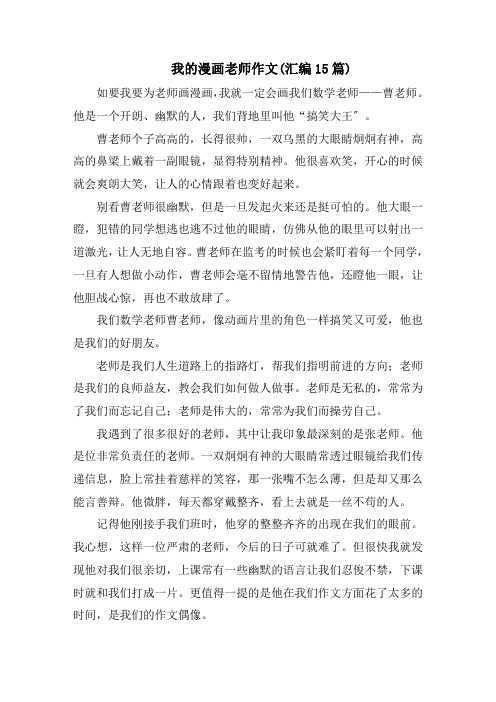 我的漫画老师作文(汇编15篇)

如要我要为老师画漫画，我就一定会画我们数学老师——曹老师。他是一个开朗、幽默的人，我们背地里叫他“搞笑大王”。

曹老师个子高高的，长得很帅，一双乌黑的大眼睛炯炯有神，高高的鼻梁上戴着一副眼镜，显得特别精神。他很喜欢笑，开心的时候就会爽朗大笑，让人的心情跟着也变好起来。

别看曹老师很幽默，但是一旦发起火来还是挺可怕的。他大眼一瞪，犯错的同学想逃也逃不过他的眼睛，仿佛从他的眼里可以射出一道激光，让人无地自容。曹老师在监考的时候也会紧盯着每一个同学，一旦有人想做小动作，曹老师会毫不留情地警告他，还瞪他一眼，让他胆战心惊，再也不敢放肆了。

我们数学老师曹老师，像动画片里的角色一样搞笑又可爱，他也是我们的好朋友。

老师是我们人生道路上的指路灯，帮我们指明前进的方向；老师是我们的良师益友，教会我们如何做人做事。老师是无私的，常常为了我们而忘记自己；老师是伟大的，常常为我们而操劳自己。

我遇到了很多很好的老师，其中让我印象最深刻的是张老师。他是位非常负责任的老师。一双炯炯有神的大眼睛常透过眼镜给我们传递信息，脸上常挂着慈祥的笑容，那一张嘴不怎么薄，但是却又那么能言善辩。他微胖，每天都穿戴整齐，看上去就是一丝不苟的人。

记得他刚接手我们班时，他穿的整整齐齐的出现在我们的眼前。我心想，这样一位严肃的老师，今后的日子可就难了。但很快我就发现他对我们很亲切，上课常有一些幽默的语言让我们忍俊不禁，下课时就和我们打成一片。更值得一提的是他在我们作文方面花了太多的时间，是我们的作文偶像。